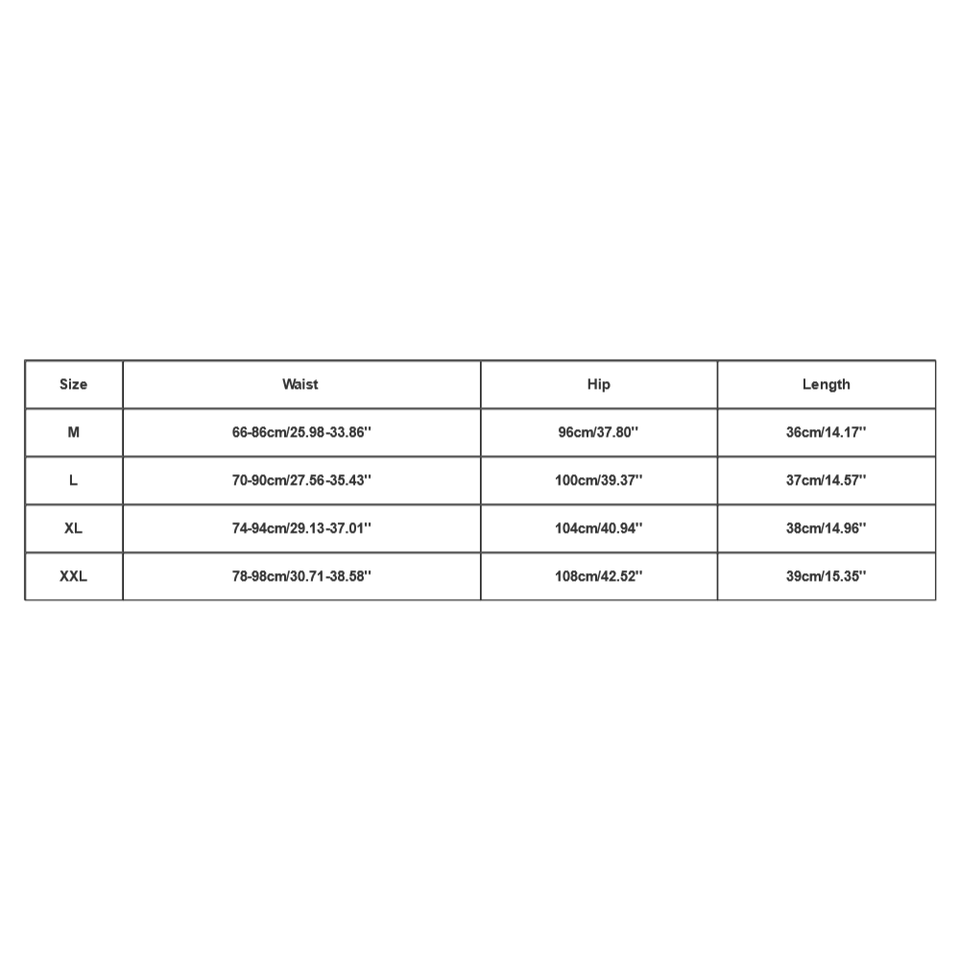 | Size | Waist | Hip | Length |
|---|---|---|---|
| M | 66-86cm/25.98-33.86'' | 96cm/37.80'' | 36cm/14.17'' |
| L | 70-90cm/27.56-35.43'' | 100cm/39.37'' | 37cm/14.57'' |
| XL | 74-94cm/29.13-37.01'' | 104cm/40.94'' | 38cm/14.96'' |
| XXL | 78-98cm/30.71-38.58'' | 108cm/42.52'' | 39cm/15.35'' |